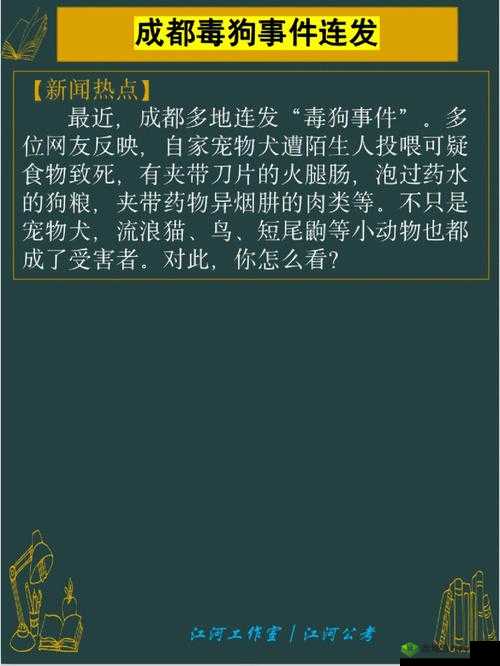 成都毒狗事件连发

【新闻热点】

最近，成都多地连发“毒狗事件”。多位网友反映，自家宠物犬遭陌生人投喂可疑食物致死，有夹带刀片的火腿肠，泡过药水的狗粮，夹带药物异烟肼的肉类等。不只是宠物犬，流浪猫、鸟、短尾鼩等小动物也都成了受害者。对此，你怎么看？

江河工作室 | 江河公考